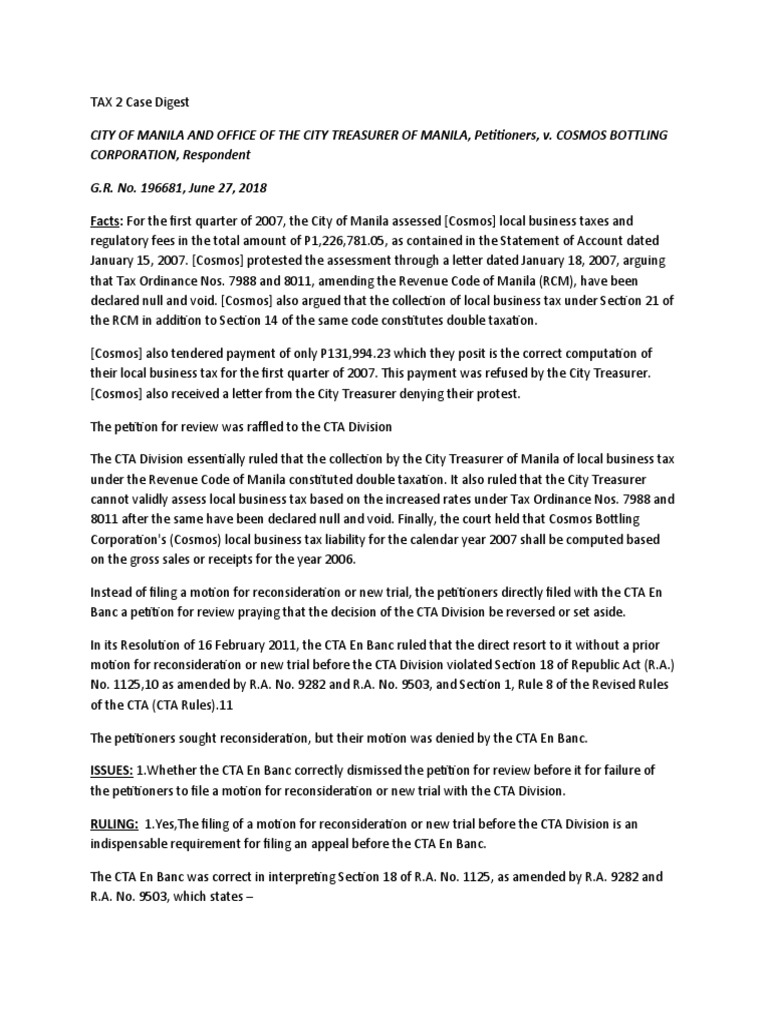 TAX 2 Case Digest

CITY OF MANILA AND OFFICE OF THE CITY TREASURER OF MANILA, Petitioners, v. COSMOS BOTTLING CORPORATION, Respondent

G.R. No. 196681, June 27, 2018

Facts: For the first quarter of 2007, the City of Manila assessed [Cosmos] local business taxes and regulatory fees in the total amount of P1,226,781.05, as contained in the Statement of Account dated January 15, 2007. [Cosmos] protested the assessment through a letter dated January 18, 2007, arguing that Tax Ordinance Nos. 7988 and 8011, amending the Revenue Code of Manila (RCM), have been declared null and void. [Cosmos] also argued that the collection of local business tax under Section 21 of the RCM in addition to Section 14 of the same code constitutes double taxation.

[Cosmos] also tendered payment of only P131,994.23 which they posit is the correct computation of their local business tax for the first quarter of 2007. This payment was refused by the City Treasurer. [Cosmos] also received a letter from the City Treasurer denying their protest.

The petition for review was raffled to the CTA Division

The CTA Division essentially ruled that the collection by the City Treasurer of Manila of local business tax under the Revenue Code of Manila constituted double taxation. It also ruled that the City Treasurer cannot validly assess local business tax based on the increased rates under Tax Ordinance Nos. 7988 and 8011 after the same have been declared null and void. Finally, the court held that Cosmos Bottling Corporation's (Cosmos) local business tax liability for the calendar year 2007 shall be computed based on the gross sales or receipts for the year 2006.

Instead of filing a motion for reconsideration or new trial, the petitioners directly filed with the CTA En Banc a petition for review praying that the decision of the CTA Division be reversed or set aside.

In its Resolution of 16 February 2011, the CTA En Banc ruled that the direct resort to it without a prior motion for reconsideration or new trial before the CTA Division violated Section 18 of Republic Act (R.A.) No. 1125,10 as amended by R.A. No. 9282 and R.A. No. 9503, and Section 1, Rule 8 of the Revised Rules of the CTA (CTA Rules).11

The petitioners sought reconsideration, but their motion was denied by the CTA En Banc.

ISSUES: 1.Whether the CTA En Banc correctly dismissed the petition for review before it for failure of the petitioners to file a motion for reconsideration or new trial with the CTA Division.

RULING: 1.Yes,The filing of a motion for reconsideration or new trial before the CTA Division is an indispensable requirement for filing an appeal before the CTA En Banc.

The CTA En Banc was correct in interpreting Section 18 of R.A. No. 1125, as amended by R.A. 9282 and R.A. No. 9503, which states –